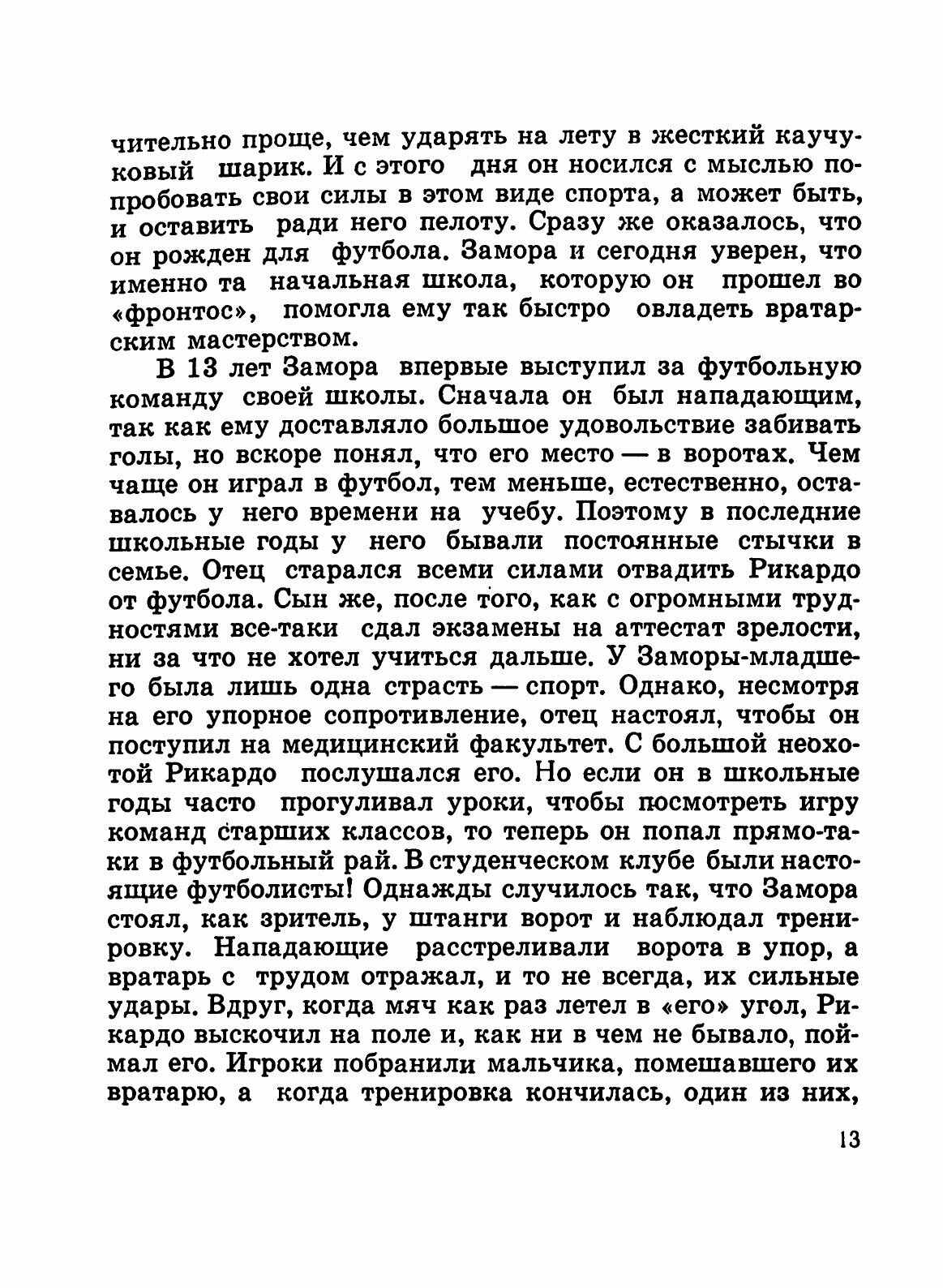 чительно проще, чем ударять на лету в жесткий каучуковый шарик. И с этого дня он носился с мыслью попробовать свои силы в этом виде спорта, а может быть, и оставить ради него пелоту. Сразу же оказалось, что он рожден для футбола. Замора и сегодня уверен, что именно та начальная школа, которую он прошел во «фронтос», помогла ему так быстро овладеть вратарским мастерством.

В 13 лет Замора впервые выступил за футбольную команду своей школы. Сначала он был нападающим, так как ему доставляло большое удовольствие забивать голы, но вскоре понял, что его место — в воротах. Чем чаще он играл в футбол, тем меньше, естественно, оставалось у него времени на учебу. Поэтому в последние школьные годы у него бывали постоянные стычки в семье. Отец старался всеми силами отвадить Рикардо от футбола. Сын же, после того, как с огромными трудностями все-таки сдал экзамены на аттестат зрелости, ни за что не хотел учиться дальше. У Заморы-младшего была лишь одна страсть — спорт. Однако, несмотря на его упорное сопротивление, отец настоял, чтобы он поступил на медицинский факультет. С большой неохотой Рикардо послушался его. Но если он в школьные годы часто прогуливал уроки, чтобы посмотреть игру команд старших классов, то теперь он попал прямо-таки в футбольный рай. В студенческом клубе были настоящие футболисты! Однажды случилось так, что Замора стоял, как зритель, у штанги ворот и наблюдал тренировку. Нападающие расстреливали ворота в упор, а вратарь с трудом отражал, и то не всегда, их сильные удары. Вдруг, когда мяч как раз летел в «его» угол, Рикардо выскочил на поле и, как ни в чем не бывало, поймал его. Игроки побранили мальчика, помешавшего их вратарю, а когда тренировка кончилась, один из них,

13